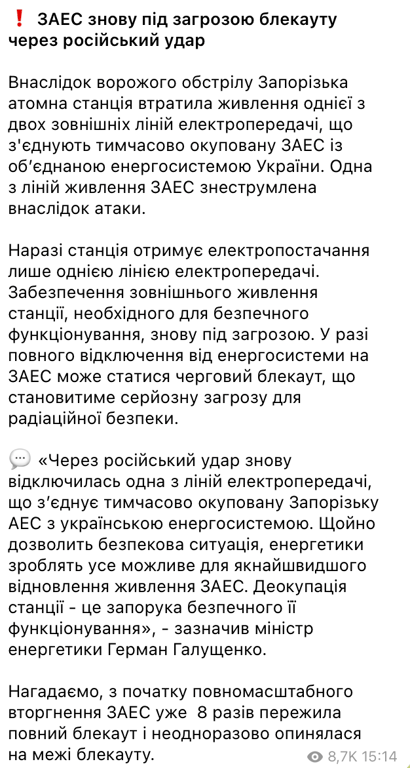 ❗ ЗАЕС знову під загрозою блекауту через російський удар

Внаслідок ворожого обстрілу Запорізька атомна станція втратила живлення однієї з двох зовнішніх ліній електропередачі, що з'єднують тимчасово окуповану ЗАЕС із об'єднаною енергосистемою України. Одна з ліній живлення ЗАЕС знеструмлена внаслідок атаки.

Наразі станція отримує електропостачання лише однією лінією електропередачі. Забезпечення зовнішнього живлення станції, необхідного для безпечного функціонування, знову під загрозою. У разі повного відключення від енергосистеми на ЗАЕС може статися черговий блекаут, що становитиме серйозну загрозу для радіаційної безпеки.

💬 «Через російський удар знову відключилась одна з ліній електропередачі, що з'єднує тимчасово окуповану Запорізьку АЕС з українською енергосистемою. Щойно дозволить безпекова ситуація, енергетики зроблять усе можливе для якнайшвидшого відновлення живлення ЗАЕС. Деокупація станції - це запорука безпечного її функціонування», - зазначив міністр енергетики Герман Галущенко.

Нагадаємо, з початку повномасштабного вторгнення ЗАЕС уже 8 разів пережила повний блекаут і неодноразово опинялася на межі блекауту.

8,7K 15:14